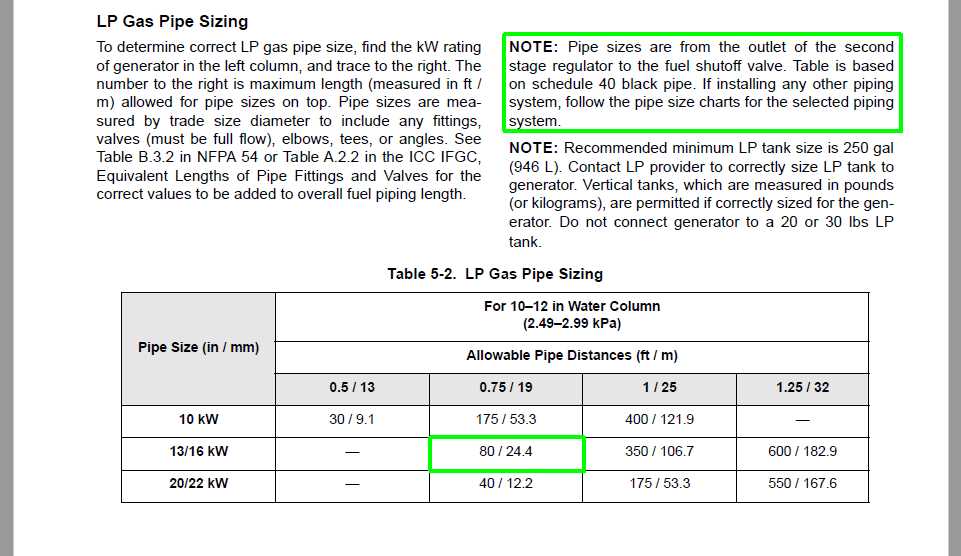 LP Gas Pipe Sizing

To determine correct LP gas pipe size, find the kW rating of generator in the left column, and trace to the right. The number to the right is maximum length (measured in ft / m) allowed for pipe sizes on top. Pipe sizes are measured by trade size diameter to include any fittings, valves (must be full flow), elbows, tees, or angles. See Table B.3.2 in NFPA 54 or Table A.2.2 in the ICC IFGC, Equivalent Lengths of Pipe Fittings and Valves for the correct values to be added to overall fuel piping length.

NOTE: Pipe sizes are from the outlet of the second stage regulator to the fuel shutoff valve. Table is based on schedule 40 black pipe. If installing any other piping system, follow the pipe size charts for the selected piping system.

NOTE: Recommended minimum LP tank size is 250 gal (946 L). Contact LP provider to correctly size LP tank to generator. Vertical tanks, which are measured in pounds (or kilograms), are permitted if correctly sized for the generator. Do not connect generator to a 20 or 30 lbs LP tank.

Table 5-2. LP Gas Pipe Sizing

| Pipe Size (in / mm) | For 10–12 in Water Column (2.49–2.99 kPa) | | | |
|---|---|---|---|---|
| | Allowable Pipe Distances (ft / m) | | | |
| | 0.5 / 13 | 0.75 / 19 | 1 / 25 | 1.25 / 32 |
| 10 kW | 30 / 9.1 | 175 / 53.3 | 400 / 121.9 | — |
| 13/16 kW | — | 80 / 24.4 | 350 / 106.7 | 600 / 182.9 |
| 20/22 kW | — | 40 / 12.2 | 175 / 53.3 | 550 / 167.6 |